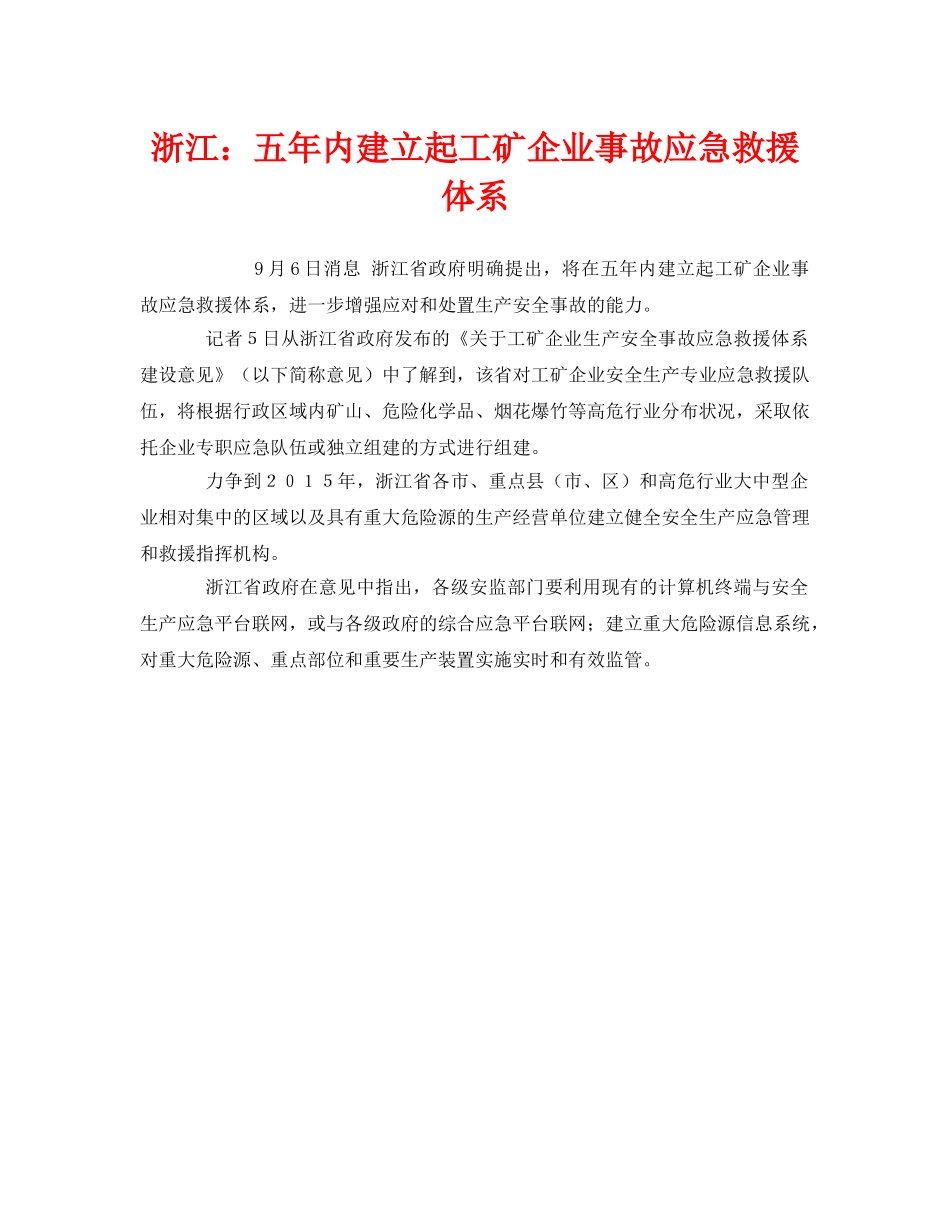 浙江：五年内建立起工矿企业事故应急救援体系

9月6日消息 浙江省政府明确提出，将在五年内建立起工矿企业事故应急救援体系，进一步增强应对和处置生产安全事故的能力。

记者5日从浙江省政府发布的《关于工矿企业生产安全事故应急救援体系建设意见》（以下简称意见）中了解到，该省对工矿企业安全生产专业应急救援队伍，将根据行政区域内矿山、危险化学品、烟花爆竹等高危行业分布状况，采取依托企业专职应急队伍或独立组建的方式进行组建。

力争到２０１５年，浙江省各市、重点县（市、区）和高危行业大中型企业相对集中的区域以及具有重大危险源的生产经营单位建立健全安全生产应急管理和救援指挥机构。

浙江省政府在意见中指出，各级安监部门要利用现有的计算机终端与安全生产应急平台联网，或与各级政府的综合应急平台联网；建立重大危险源信息系统，对重大危险源、重点部位和重要生产装置实施实时和有效监管。